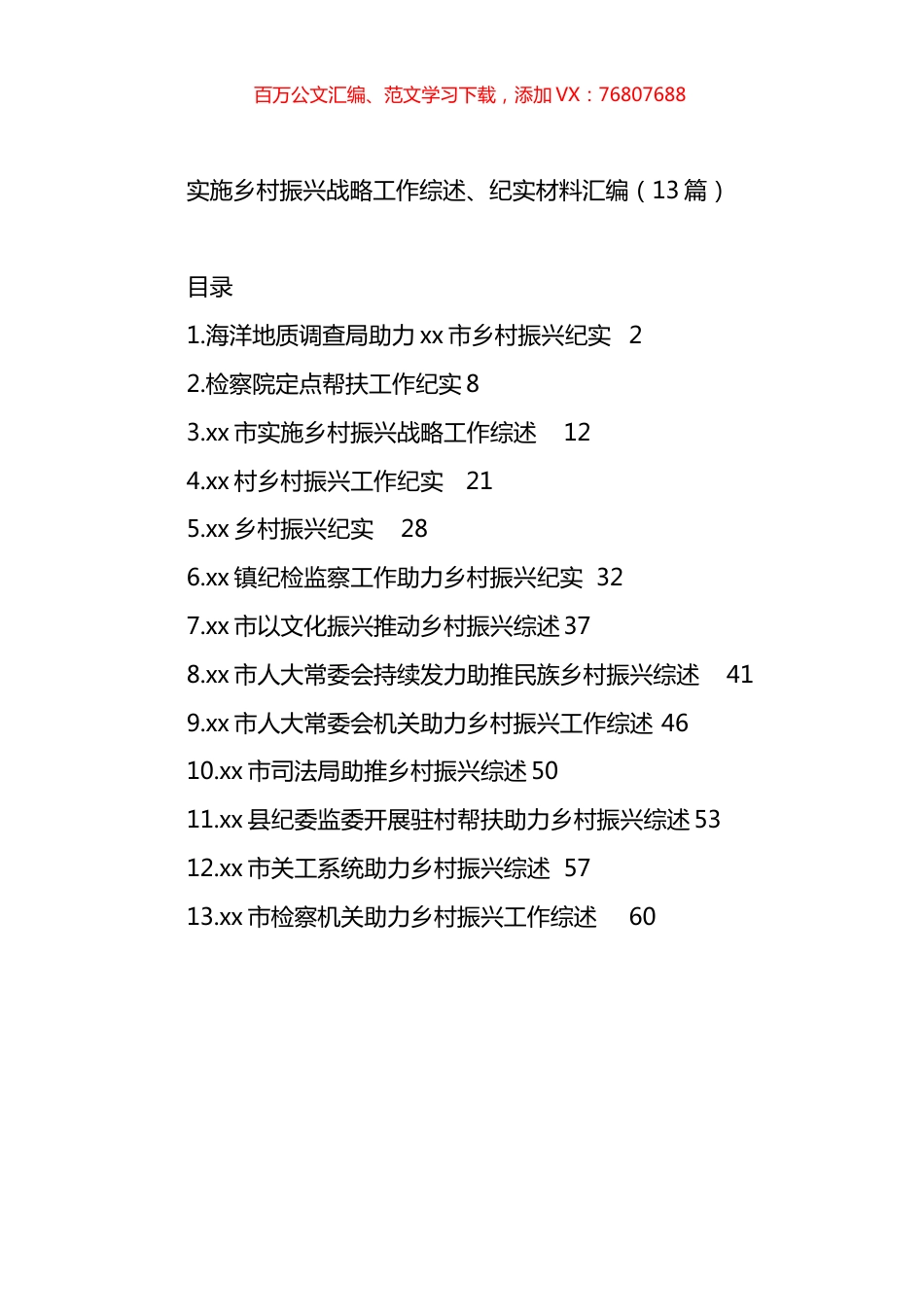 百万公文汇编、范文学习下载，添加 VX：76807688

实施乡村振兴战略工作综述、纪实材料汇编（13 篇）

目录
1.海洋地质调查局助力 xx 市乡村振兴纪实 2
2.检察院定点帮扶工作纪实 8
3.xx 市实施乡村振兴战略工作综述 12
4.xx 村乡村振兴工作纪实 21
5.xx 乡村振兴纪实 28
6.xx 镇纪检监察工作助力乡村振兴纪实 32
7.xx 市以文化振兴推动乡村振兴综述 37
8.xx 市人大常委会持续发力助推民族乡村振兴综述 41
9.xx 市人大常委会机关助力乡村振兴工作综述 46
10.xx 市司法局助推乡村振兴综述 50
11.xx 县纪委监委开展驻村帮扶助力乡村振兴综述 53
12.xx 市关工系统助力乡村振兴综述 57
13.xx 市检察机关助力乡村振兴工作综述 60